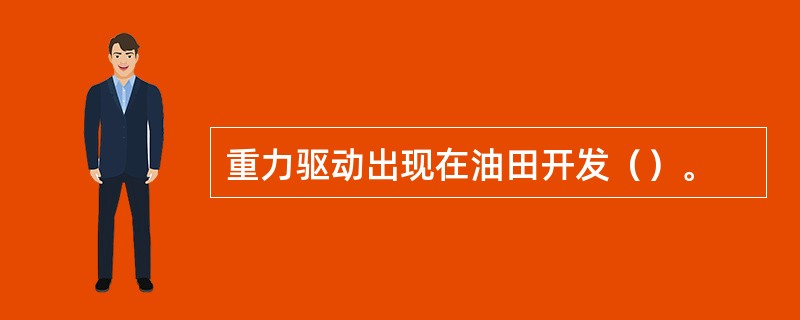 重力驱动出现在油田开发（）。